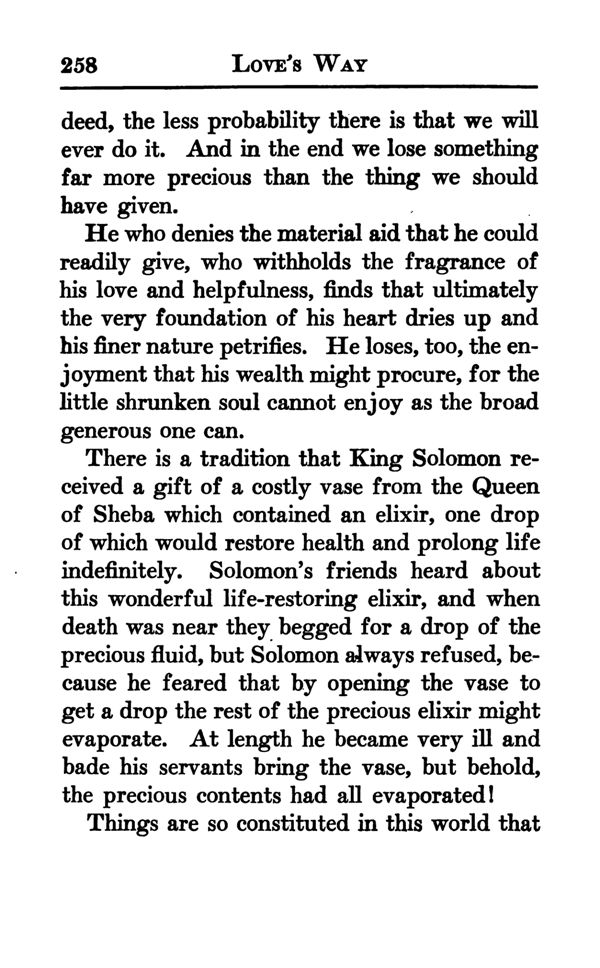 258 LOVE'S WAY

deed, the less probability there is that we will ever do it. And in the end we lose something far more precious than the thing we should have given.

He who denies the material aid that he could readily give, who withholds the fragrance of his love and helpfulness, finds that ultimately the very foundation of his heart dries up and his finer nature petrifies. He loses, too, the enjoyment that his wealth might procure, for the little shrunken soul cannot enjoy as the broad generous one can.

There is a tradition that King Solomon received a gift of a costly vase from the Queen of Sheba which contained an elixir, one drop of which would restore health and prolong life indefinitely. Solomon's friends heard about this wonderful life-restoring elixir, and when death was near they begged for a drop of the precious fluid, but Solomon always refused, because he feared that by opening the vase to get a drop the rest of the precious elixir might evaporate. At length he became very ill and bade his servants bring the vase, but behold, the precious contents had all evaporated!

Things are so constituted in this world that